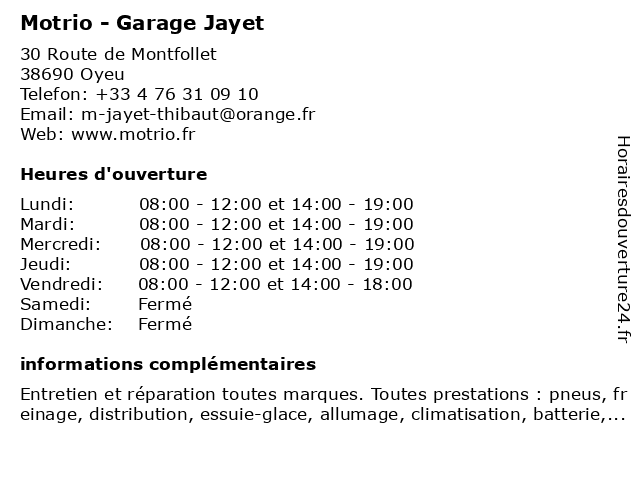 Motrio - Garage Jayet

30 Route de Montfollet
38690 Oyeu
Telefon: +33 4 76 31 09 10
Email: m-jayet-thibaut@orange.fr
Web: www.motrio.fr

Heures d'ouverture

| | |
|---|---|
| Lundi: | 08:00 - 12:00 et 14:00 - 19:00 |
| Mardi: | 08:00 - 12:00 et 14:00 - 19:00 |
| Mercredi: | 08:00 - 12:00 et 14:00 - 19:00 |
| Jeudi: | 08:00 - 12:00 et 14:00 - 19:00 |
| Vendredi: | 08:00 - 12:00 et 14:00 - 18:00 |
| Samedi: | Fermé |
| Dimanche: | Fermé |

informations complémentaires

Entretien et réparation toutes marques. Toutes prestations : pneus, fr einage, distribution, essuie-glace, allumage, climatisation, batterie,...

Horairesdouverture24.fr